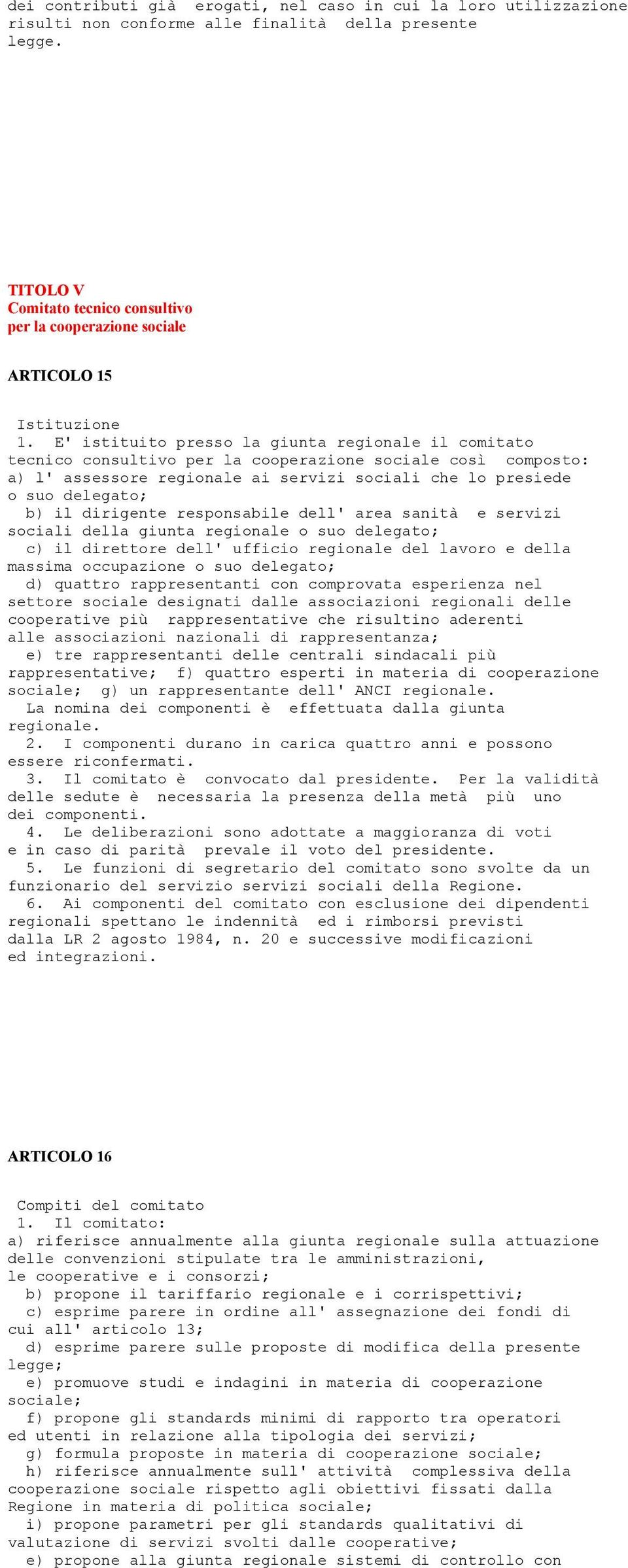 dei contributi già erogati, nel caso in cui la loro utilizzazione risulti non conforme alle finalità della presente legge.

TITOLO V
Comitato tecnico consultivo per la cooperazione sociale

ARTICOLO 15

Istituzione
1. E' istituito presso la giunta regionale il comitato tecnico consultivo per la cooperazione sociale così composto:
a) l' assessore regionale ai servizi sociali che lo presiede o suo delegato;
b) il dirigente responsabile dell' area sanità e servizi sociali della giunta regionale o suo delegato;
c) il direttore dell' ufficio regionale del lavoro e della massima occupazione o suo delegato;
d) quattro rappresentanti con comprovata esperienza nel settore sociale designati dalle associazioni regionali delle cooperative più rappresentative che risultino aderenti alle associazioni nazionali di rappresentanza;
e) tre rappresentanti delle centrali sindacali più rappresentative; f) quattro esperti in materia di cooperazione sociale; g) un rappresentante dell' ANCI regionale.
La nomina dei componenti è effettuata dalla giunta regionale.
2. I componenti durano in carica quattro anni e possono essere riconfermati.
3. Il comitato è convocato dal presidente. Per la validità delle sedute è necessaria la presenza della metà più uno dei componenti.
4. Le deliberazioni sono adottate a maggioranza di voti e in caso di parità prevale il voto del presidente.
5. Le funzioni di segretario del comitato sono svolte da un funzionario del servizio servizi sociali della Regione.
6. Ai componenti del comitato con esclusione dei dipendenti regionali spettano le indennità ed i rimborsi previsti dalla LR 2 agosto 1984, n. 20 e successive modificazioni ed integrazioni.

ARTICOLO 16

Compiti del comitato
1. Il comitato:
a) riferisce annualmente alla giunta regionale sulla attuazione delle convenzioni stipulate tra le amministrazioni, le cooperative e i consorzi;
b) propone il tariffario regionale e i corrispettivi;
c) esprime parere in ordine all' assegnazione dei fondi di cui all' articolo 13;
d) esprime parere sulle proposte di modifica della presente legge;
e) promuove studi e indagini in materia di cooperazione sociale;
f) propone gli standards minimi di rapporto tra operatori ed utenti in relazione alla tipologia dei servizi;
g) formula proposte in materia di cooperazione sociale;
h) riferisce annualmente sull' attività complessiva della cooperazione sociale rispetto agli obiettivi fissati dalla Regione in materia di politica sociale;
i) propone parametri per gli standards qualitativi di valutazione di servizi svolti dalle cooperative;
e) propone alla giunta regionale sistemi di controllo con